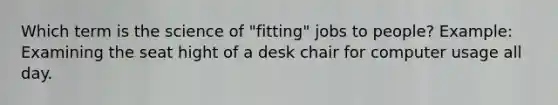 Which term is the science of "fitting" jobs to people? Example: Examining the seat hight of a desk chair for computer usage all day.